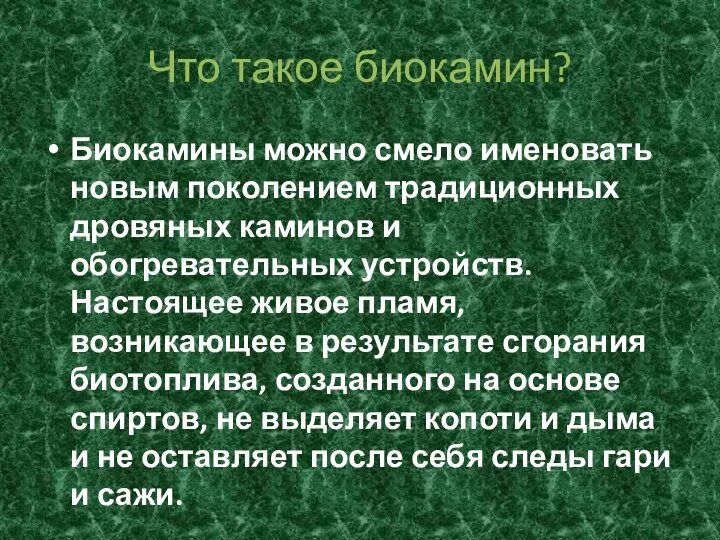 Что такое биокамин?

• Биокамины можно смело именовать новым поколением традиционных дровяных каминов и обогревательных устройств. Настоящее живое пламя, возникающее в результате сгорания биотоплива, созданного на основе спиртов, не выделяет копоти и дыма и не оставляет после себя следы гари и сажи.